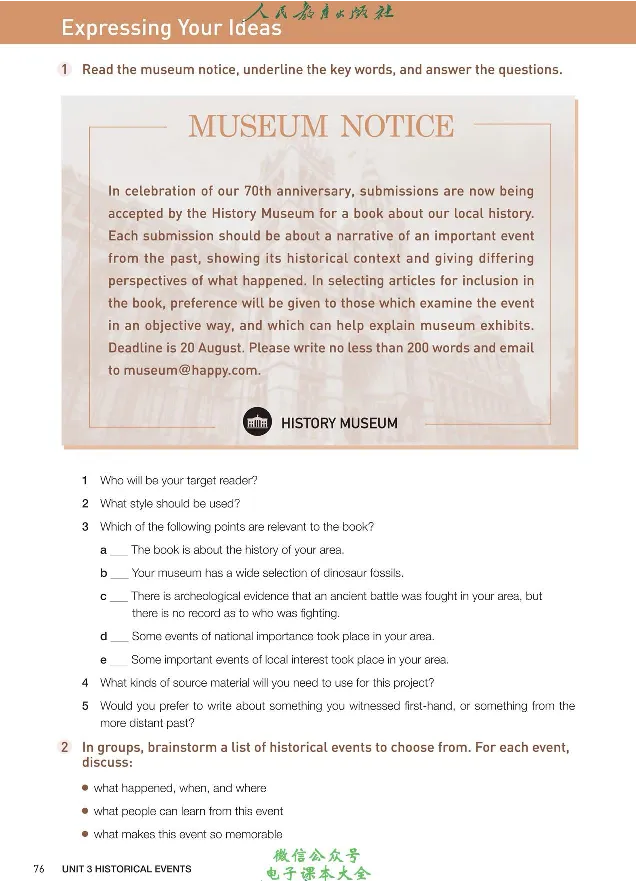 Expressing Your Ideas

1 Read the museum notice, underline the key words, and answer the questions.

MUSEUM NOTICE

In celebration of our 70th anniversary, submissions are now being accepted by the History Museum for a book about our local history. Each submission should be about a narrative of an important event from the past, showing its historical context and giving differing perspectives of what happened. In selecting articles for inclusion in the book, preference will be given to those which examine the event in an objective way, and which can help explain museum exhibits. Deadline is 20 August. Please write no less than 200 words and email to museum@happy.com.

HISTORY MUSEUM

1 Who will be your target reader?

2 What style should be used?

3 Which of the following points are relevant to the book?

a ____ The book is about the history of your area.

b ____ Your museum has a wide selection of dinosaur fossils.

c ____ There is archeological evidence that an ancient battle was fought in your area, but there is no record as to who was fighting.

d ____ Some events of national importance took place in your area.

e ____ Some important events of local interest took place in your area.

4 What kinds of source material will you need to use for this project?

5 Would you prefer to write about something you witnessed first-hand, or something from the more distant past?

2 In groups, brainstorm a list of historical events to choose from. For each event, discuss:

• what happened, when, and where

• what people can learn from this event

• what makes this event so memorable

76 UNIT 3 HISTORICAL EVENTS

人民教育出版社

微信公众号
电子课本大全